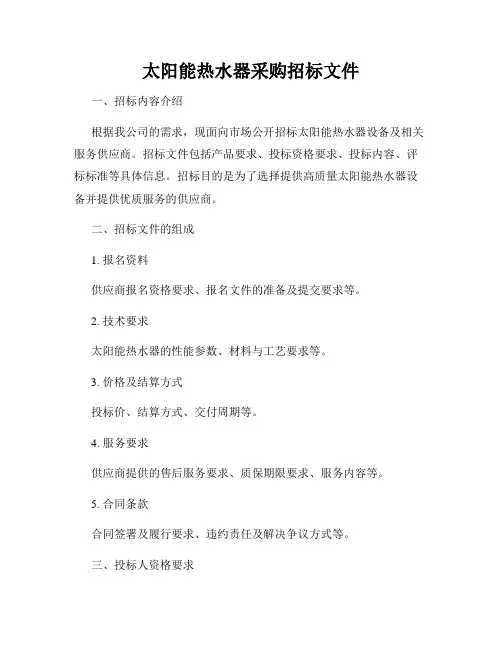 太阳能热水器采购招标文件

一、招标内容介绍

根据我公司的需求，现面向市场公开招标太阳能热水器设备及相关服务供应商。招标文件包括产品要求、投标资格要求、投标内容、评标标准等具体信息。招标目的是为了选择提供高质量太阳能热水器设备并提供优质服务的供应商。

二、招标文件的组成

1. 报名资料

供应商报名资格要求、报名文件的准备及提交要求等。

2. 技术要求

太阳能热水器的性能参数、材料与工艺要求等。

3. 价格及结算方式

投标价、结算方式、交付周期等。

4. 服务要求

供应商提供的售后服务要求、质保期限要求、服务内容等。

5. 合同条款

合同签署及履行要求、违约责任及解决争议方式等。

三、投标人资格要求